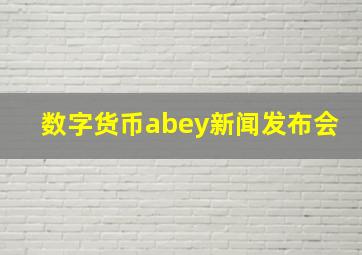 数字货币abey新闻发布会